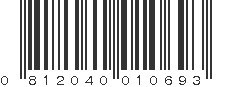 0 812040 010693